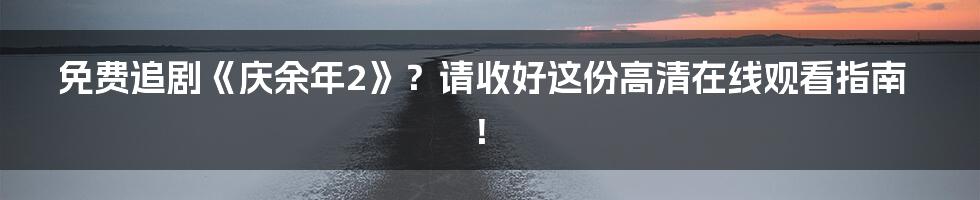 免费追剧《庆余年2》？请收好这份高清在线观看指南！